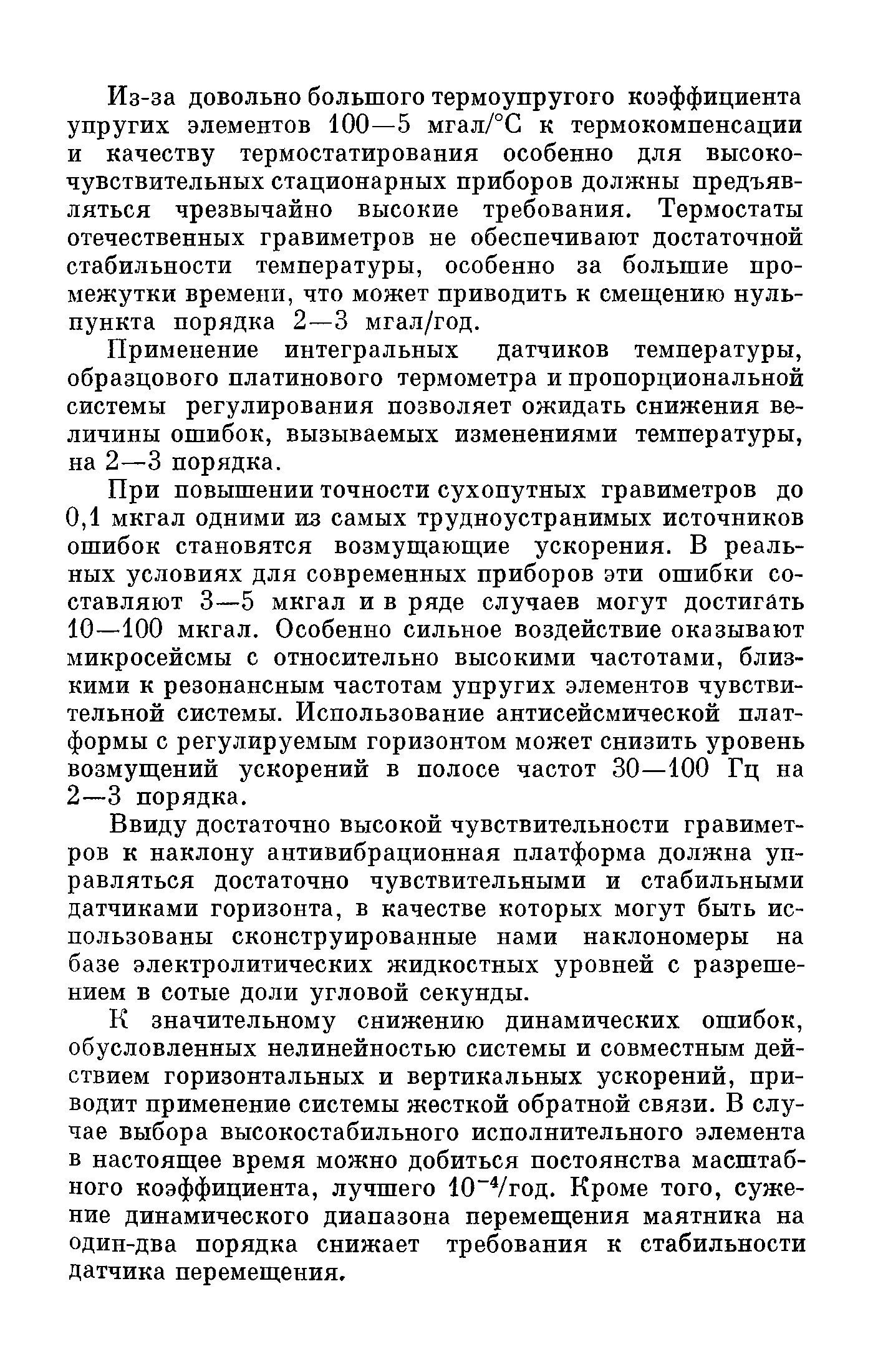 Из-за довольно большого термоупругого коэффициента упругих элементов 100—5 мгал/°С к термокомпенсации и качеству термостатирования особенно для высокочувствительных стационарных приборов должны предъявляться чрезвычайно высокие требования. Термостаты отечественных гравиметров не обеспечивают достаточной стабильности температуры, особенно за большие промежутки времени, что может приводить к смещению нульпункта порядка 2—3 мгал/год.

Применение интегральных датчиков температуры, образцового платинового термометра и пропорциональной системы регулирования позволяет ожидать снижения величины ошибок, вызываемых изменениями температуры, на 2—3 порядка.

При повышении точности сухопутных гравиметров до 0,1 мкгал одними из самых трудноустранимых источников ошибок становятся возмущающие ускорения. В реальных условиях для современных приборов эти ошибки составляют 3—5 мкгал и в ряде случаев могут достигать 10—100 мкгал. Особенно сильное воздействие оказывают микросейсмы с относительно высокими частотами, близкими к резонансным частотам упругих элементов чувствительной системы. Использование антисейсмической платформы с регулируемым горизонтом может снизить уровень возмущений ускорений в полосе частот 30—100 Гц на 2—3 порядка.

Ввиду достаточно высокой чувствительности гравиметров к наклону антивибрационная платформа должна управляться достаточно чувствительными и стабильными датчиками горизонта, в качестве которых могут быть использованы сконструированные нами наклономеры на базе электролитических жидкостных уровней с разрешением в сотые доли угловой секунды.

К значительному снижению динамических ошибок, обусловленных нелинейностью системы и совместным действием горизонтальных и вертикальных ускорений, приводит применение системы жесткой обратной связи. В случае выбора высокостабильного исполнительного элемента в настоящее время можно добиться постоянства масштабного коэффициента, лучшего $10^{-4}$/год. Кроме того, сужение динамического диапазона перемещения маятника на один-два порядка снижает требования к стабильности датчика перемещения.